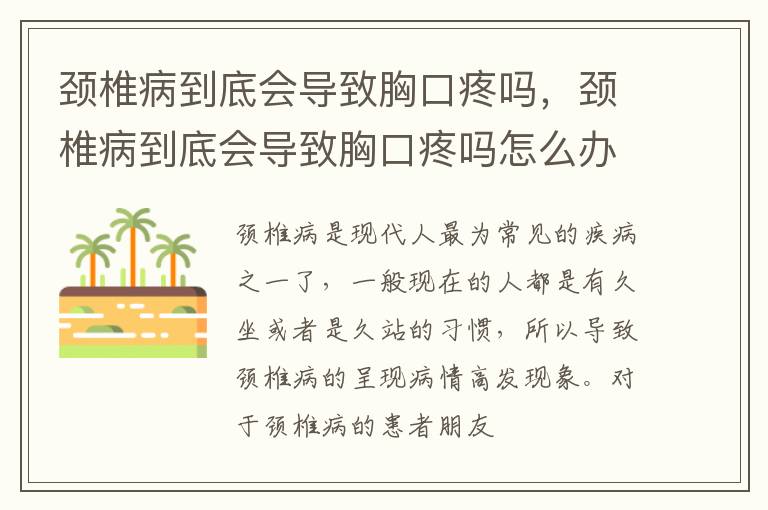 颈椎病到底会导致胸口疼吗，颈椎病到底会导致胸口疼吗怎么办

颈椎病是现代人最为常见的疾病之一了，一般现在的人都是有久坐或者是久站的习惯，所以导致颈椎病的呈现病情高发现象。对于颈椎病的患者朋友